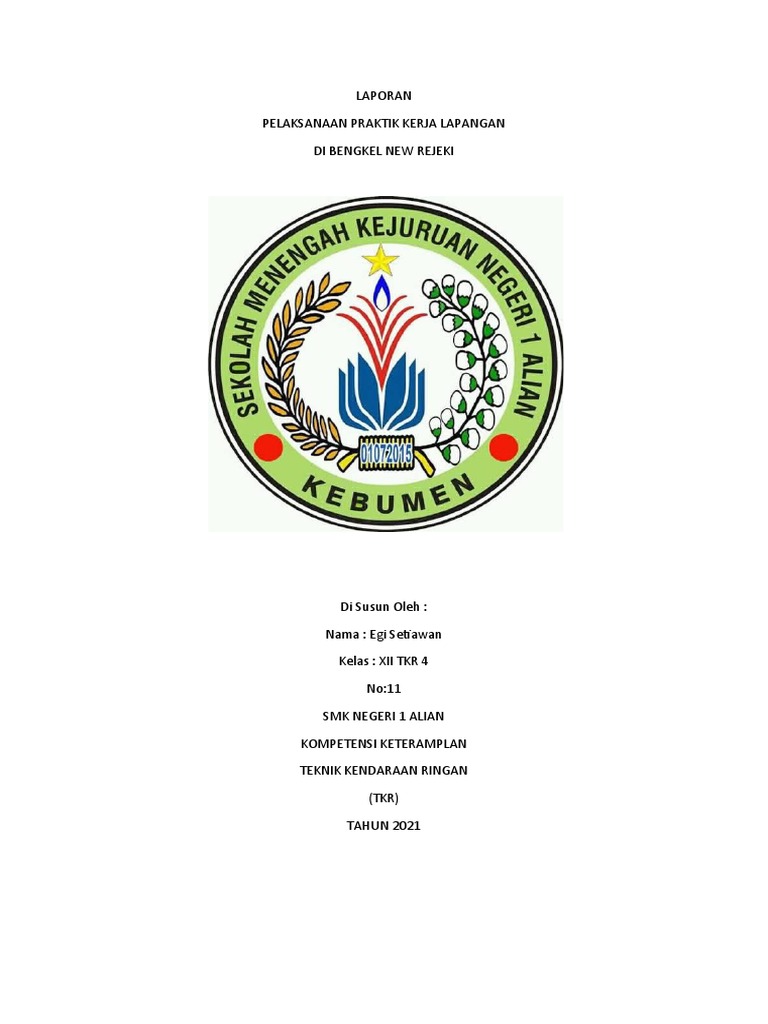 LAPORAN

PELAKSANAAN PRAKTIK KERJA LAPANGAN

DI BENGKEL NEW REJEKI

SEKOLAH MENENGAH KEJURUAN NEGERI 1 ALIAN

01072015

KEBUMEN

Di Susun Oleh :

Nama : Egi Setiawan

Kelas : XII TKR 4

No:11

SMK NEGERI 1 ALIAN

KOMPETENSI KETERAMPLAN

TEKNIK KENDARAAN RINGAN

(TKR)

TAHUN 2021